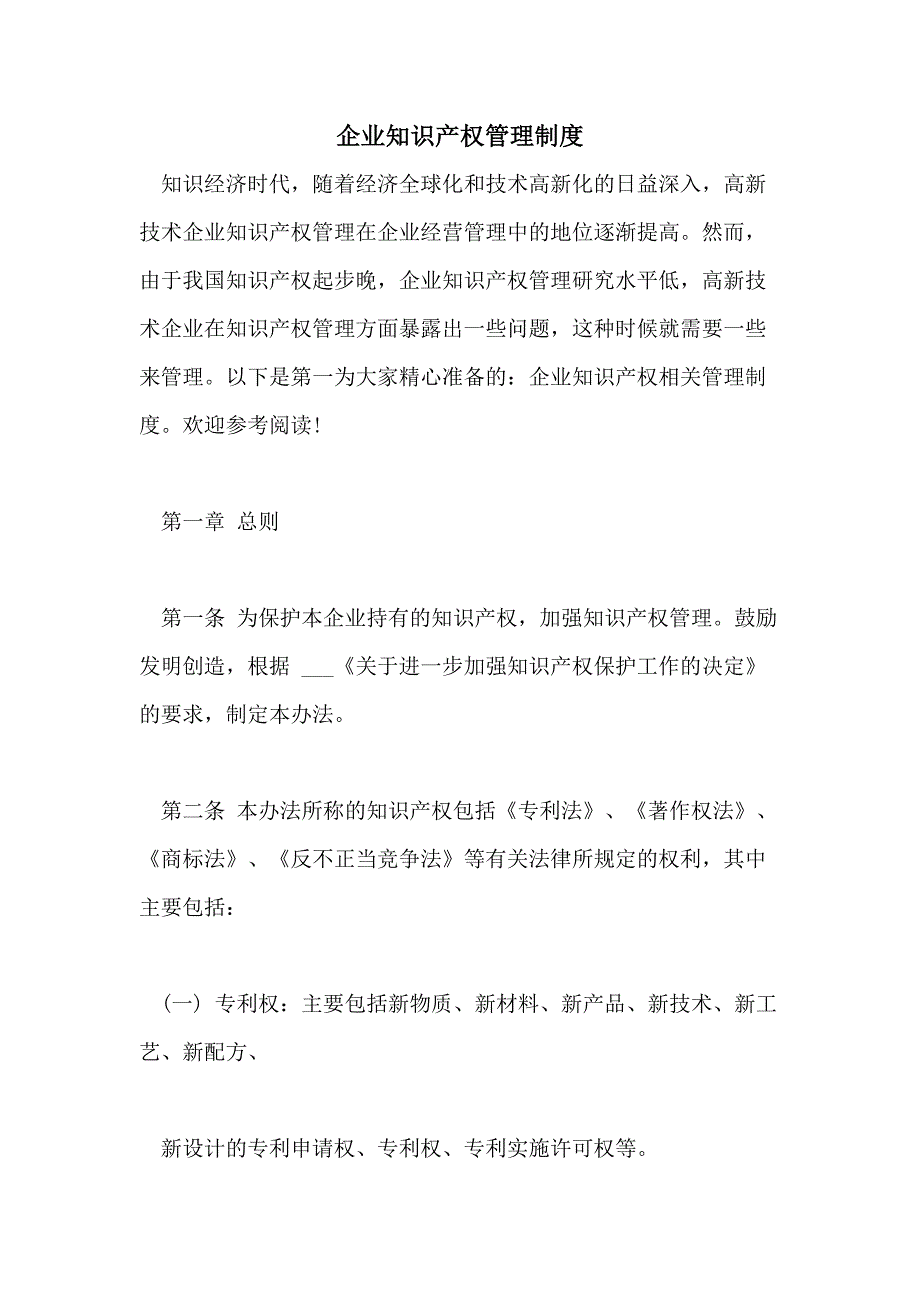 企业知识产权管理制度

知识经济时代，随着经济全球化和技术高新化的日益深入，高新技术企业知识产权管理在企业经营管理中的地位逐渐提高。然而，由于我国知识产权起步晚，企业知识产权管理研究水平低，高新技术企业在知识产权管理方面暴露出一些问题，这种时候就需要一些来管理。以下是第一为大家精心准备的：企业知识产权相关管理制度。欢迎参考阅读！

第一章 总则

第一条 为保护本企业持有的知识产权，加强知识产权管理。鼓励发明创造，根据 ___《关于进一步加强知识产权保护工作的决定》的要求，制定本办法。

第二条 本办法所称的知识产权包括《专利法》、《著作权法》、《商标法》、《反不正当竞争法》等有关法律所规定的权利，其中主要包括：

（一）专利权：主要包括新物质、新材料、新产品、新技术、新工艺、新配方、

新设计的专利申请权、专利权、专利实施许可权等。